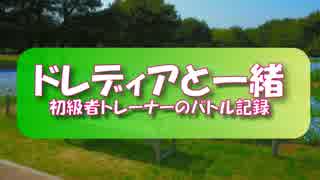 ドレディアと一緒
初級者トレーナーのバトル記録